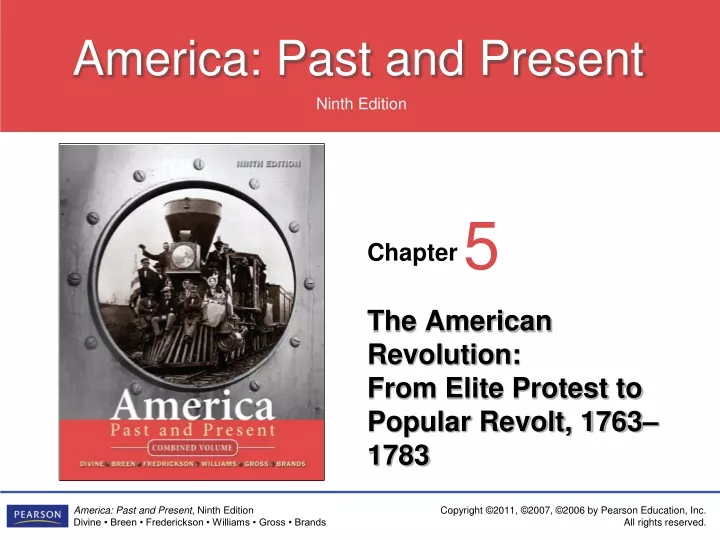 America: Past and Present

Ninth Edition

NINTH EDITION

America
Past and Present
COMBINED VOLUME
DIVINE • BREEN • FREDRICKSON • WILLIAMS • GROSS • BRANDS

Chapter 5

The American Revolution: From Elite Protest to Popular Revolt, 1763–1783

PEARSON

America: Past and Present, Ninth Edition
Divine • Breen • Frederickson • Williams • Gross • Brands

Copyright ©2011, ©2007, ©2006 by Pearson Education, Inc.
All rights reserved.